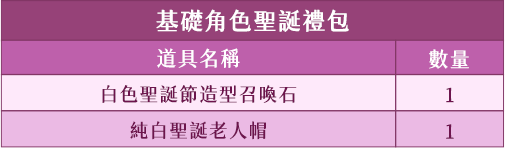 基礎角色聖誕禮包

| 道具名稱 | 數量 |
|---|---|
| 白色聖誕節造型召喚石 | 1 |
| 純白聖誕老人帽 | 1 |